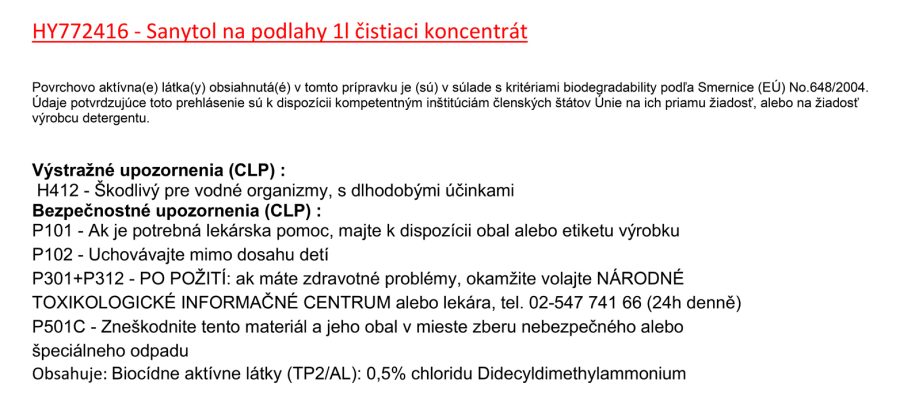 HY772416 - Sanytol na podlahy 1l čistiaci koncentrát

Povrchovo aktívna(e) látka(y) obsiahnutá(é) v tomto prípravku je (sú) v súlade s kritériami biodegradability podľa Smernice (EÚ) No.648/2004. Údaje potvrdzujúce toto prehlásenie sú k dispozícii kompetentným inštitúciám členských štátov Únie na ich priamu žiadosť, alebo na žiadosť výrobcu detergentu.

Výstražné upozornenia (CLP) :
H412 - Škodlivý pre vodné organizmy, s dlhodobými účinkami
Bezpečnostné upozornenia (CLP) :
P101 - Ak je potrebná lekárska pomoc, majte k dispozícii obal alebo etiketu výrobku
P102 - Uchovávajte mimo dosahu detí
P301+P312 - PO POŽITÍ: ak máte zdravotné problémy, okamžite volajte NÁRODNÉ TOXIKOLOGICKÉ INFORMAČNÉ CENTRUM alebo lekára, tel. 02-547 741 66 (24h denně)
P501C - Zneškodnite tento materiál a jeho obal v mieste zberu nebezpečného alebo špeciálneho odpadu
Obsahuje: Biocídne aktívne látky (TP2/AL): 0,5% chloridu Didecyldimethylammonium